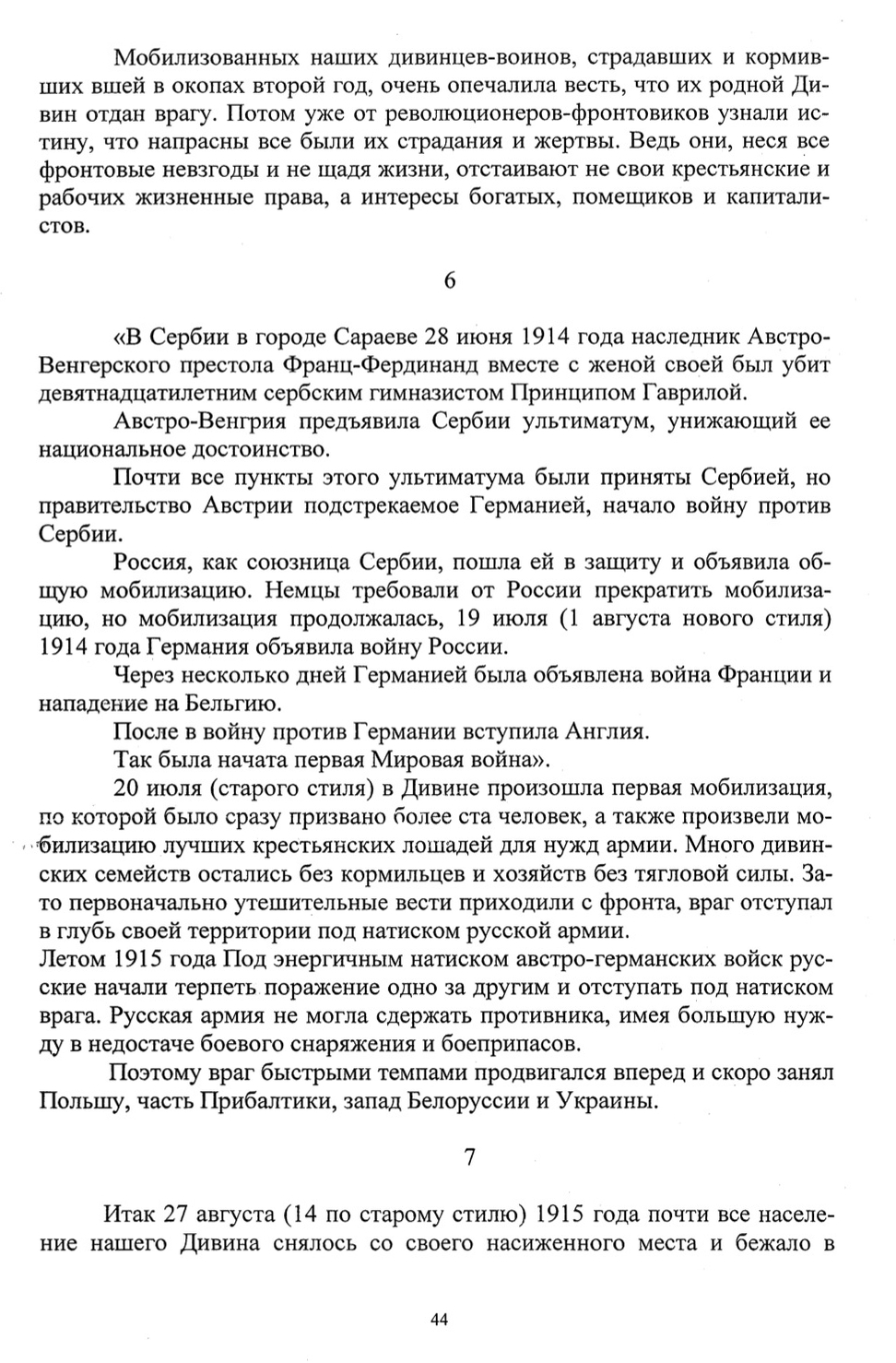 Мобилизованных наших дивинцев-воинов, страдавших и кормивших вшей в окопах второй год, очень опечалила весть, что их родной Дивин отдан врагу. Потом уже от революционеров-фронтовиков узнали истину, что напрасны все были их страдания и жертвы. Ведь они, неся все фронтовые невзгоды и не щадя жизни, отстаивают не свои крестьянские и рабочих жизненные права, а интересы богатых, помещиков и капиталистов.

6

«В Сербии в городе Сараеве 28 июня 1914 года наследник Австро-Венгерского престола Франц-Фердинанд вместе с женой своей был убит девятнадцатилетним сербским гимназистом Принципом Гаврилой.

Австро-Венгрия предъявила Сербии ультиматум, унижающий ее национальное достоинство.

Почти все пункты этого ультиматума были приняты Сербией, но правительство Австрии подстрекаемое Германией, начало войну против Сербии.

Россия, как союзница Сербии, пошла ей в защиту и объявила общую мобилизацию. Немцы требовали от России прекратить мобилизацию, но мобилизация продолжалась, 19 июля (1 августа нового стиля) 1914 года Германия объявила войну России.

Через несколько дней Германией была объявлена война Франции и нападение на Бельгию.

После в войну против Германии вступила Англия.

Так была начата первая Мировая война».

20 июля (старого стиля) в Дивине произошла первая мобилизация, по которой было сразу призвано более ста человек, а также произвели мобилизацию лучших крестьянских лошадей для нужд армии. Много дивинских семейств остались без кормильцев и хозяйств без тягловой силы. Зато первоначально утешительные вести приходили с фронта, враг отступал в глубь своей территории под натиском русской армии.
Летом 1915 года Под энергичным натиском австро-германских войск русские начали терпеть поражение одно за другим и отступать под натиском врага. Русская армия не могла сдержать противника, имея большую нужду в недостаче боевого снаряжения и боеприпасов.

Поэтому враг быстрыми темпами продвигался вперед и скоро занял Польшу, часть Прибалтики, запад Белоруссии и Украины.

7

Итак 27 августа (14 по старому стилю) 1915 года почти все население нашего Дивина снялось со своего насиженного места и бежало в

44